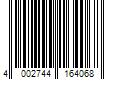 4 002744 164068